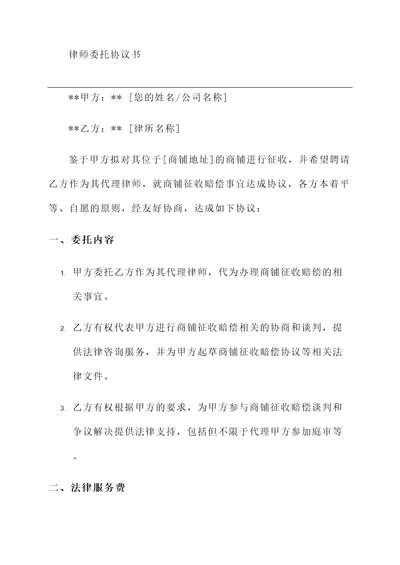 律师委托协议书

**甲方：** [您的姓名/公司名称]

**乙方：** [律所名称]

鉴于甲方拟对其位于[商铺地址]的商铺进行征收，并希望聘请乙方作为其代理律师，就商铺征收赔偿事宜达成协议，各方本着平等、自愿的原则，经友好协商，达成如下协议：

一、委托内容

1. 甲方委托乙方作为其代理律师，代为办理商铺征收赔偿的相关事宜。

2. 乙方有权代表甲方进行商铺征收赔偿相关的协商和谈判，提供法律咨询服务，并为甲方起草商铺征收赔偿协议等相关法律文件。

3. 乙方有权根据甲方的要求，为甲方参与商铺征收赔偿谈判和争议解决提供法律支持，包括但不限于代理甲方参加庭审等。

二、法律服务费